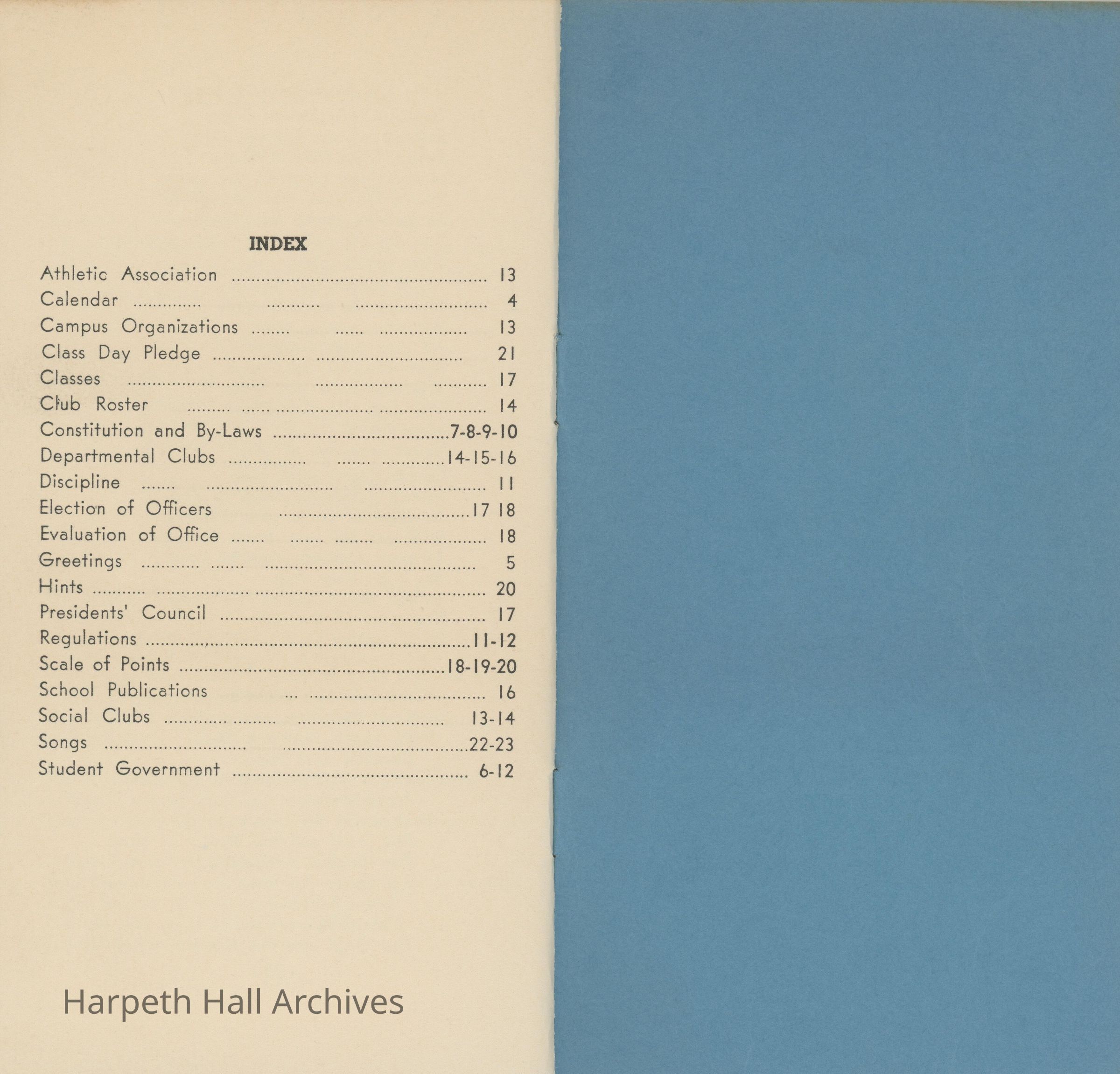 INDEX

Athletic Association 13
Calendar 4
Campus Organizations 13
Class Day Pledge 21
Classes 17
Club Roster 14
Constitution and By-Laws 7-8-9-10
Departmental Clubs 14-15-16
Discipline 11
Election of Officers 17 18
Evaluation of Office 18
Greetings 5
Hints 20
Presidents' Council 17
Regulations 11-12
Scale of Points 18-19-20
School Publications 16
Social Clubs 13-14
Songs 22-23
Student Government 6-12

Harpeth Hall Archives